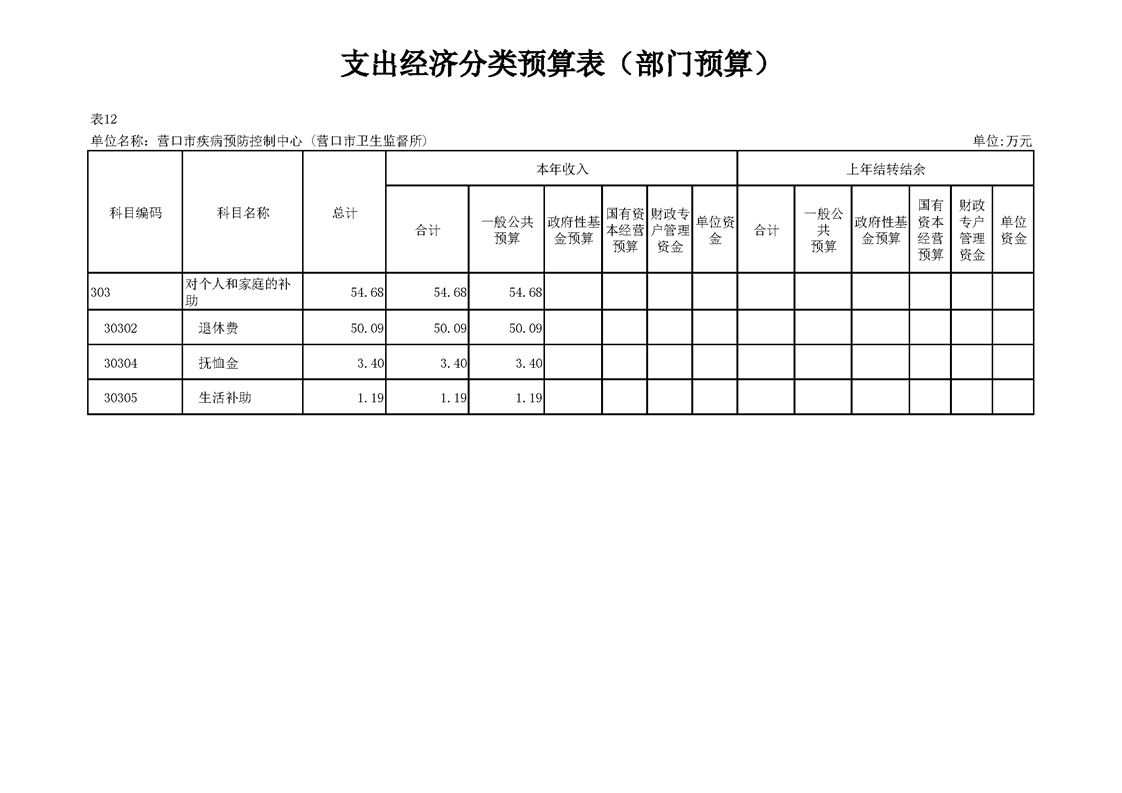 支出经济分类预算表（部门预算）

表12
单位名称：营口市疾病预防控制中心（营口市卫生监督所）
单位:万元

| 科目编码 | 科目名称 | 总计 | 本年收入 | | | | | | 上年结转结余 | | | | | |
|---|---|---|---|---|---|---|---|---|---|---|---|---|---|---|
| | | | 合计 | 一般公共预算 | 政府性基金预算 | 国有资本经营预算 | 财政专户管理资金 | 单位资金 | 合计 | 一般公共预算 | 政府性基金预算 | 国有资本经营预算 | 财政专户管理资金 | 单位资金 |
| 303 | 对个人和家庭的补助 | 54.68 | 54.68 | 54.68 | | | | | | | | | | |
| 30302 | 退休费 | 50.09 | 50.09 | 50.09 | | | | | | | | | | |
| 30304 | 抚恤金 | 3.40 | 3.40 | 3.40 | | | | | | | | | | |
| 30305 | 生活补助 | 1.19 | 1.19 | 1.19 | | | | | | | | | | |